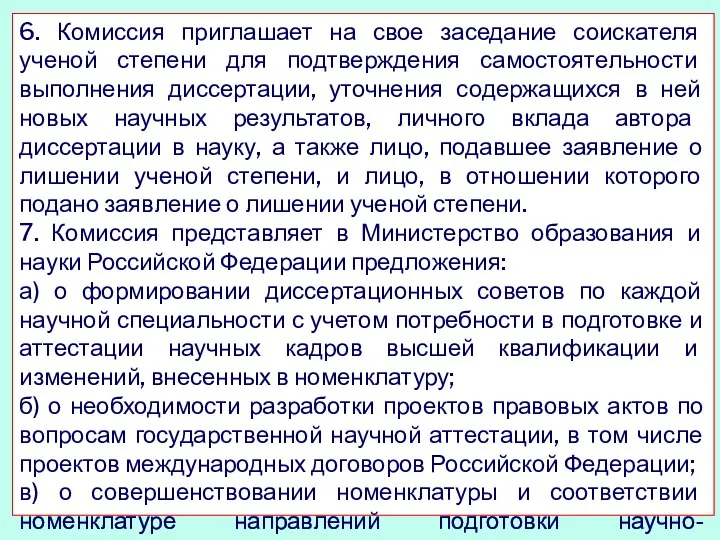 6. Комиссия приглашает на свое заседание соискателя ученой степени для подтверждения самостоятельности выполнения диссертации, уточнения содержащихся в ней новых научных результатов, личного вклада автора диссертации в науку, а также лицо, подавшее заявление о лишении ученой степени, и лицо, в отношении которого подано заявление о лишении ученой степени.

7. Комиссия представляет в Министерство образования и науки Российской Федерации предложения:

а) о формировании диссертационных советов по каждой научной специальности с учетом потребности в подготовке и аттестации научных кадров высшей квалификации и изменений, внесенных в номенклатуру;

б) о необходимости разработки проектов правовых актов по вопросам государственной научной аттестации, в том числе проектов международных договоров Российской Федерации;

в) о совершенствовании номенклатуры и соответствии номенклатуре направлений подготовки научно-